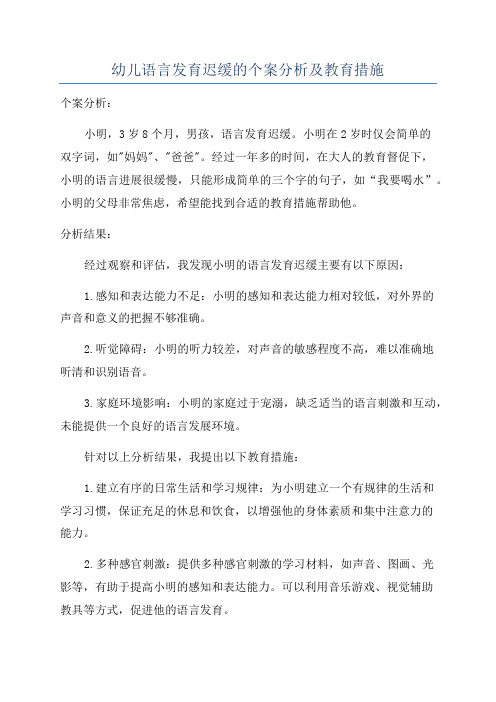 幼儿语言发育迟缓的个案分析及教育措施

个案分析：

小明，3岁8个月，男孩，语言发育迟缓。小明在2岁时仅会简单的双字词，如"妈妈"、"爸爸"。经过一年多的时间，在大人的教育督促下，小明的语言进展很缓慢，只能形成简单的三个字的句子，如“我要喝水”。小明的父母非常焦虑，希望能找到合适的教育措施帮助他。

分析结果：

经过观察和评估，我发现小明的语言发育迟缓主要有以下原因：

1.感知和表达能力不足：小明的感知和表达能力相对较低，对外界的声音和意义的把握不够准确。

2.听觉障碍：小明的听力较差，对声音的敏感程度不高，难以准确地听清和识别语音。

3.家庭环境影响：小明的家庭过于宠溺，缺乏适当的语言刺激和互动，未能提供一个良好的语言发展环境。

针对以上分析结果，我提出以下教育措施：

1.建立有序的日常生活和学习规律：为小明建立一个有规律的生活和学习习惯，保证充足的休息和饮食，以增强他的身体素质和集中注意力的能力。

2.多种感官刺激：提供多种感官刺激的学习材料，如声音、图画、光影等，有助于提高小明的感知和表达能力。可以利用音乐游戏、视觉辅助教具等方式，促进他的语言发育。